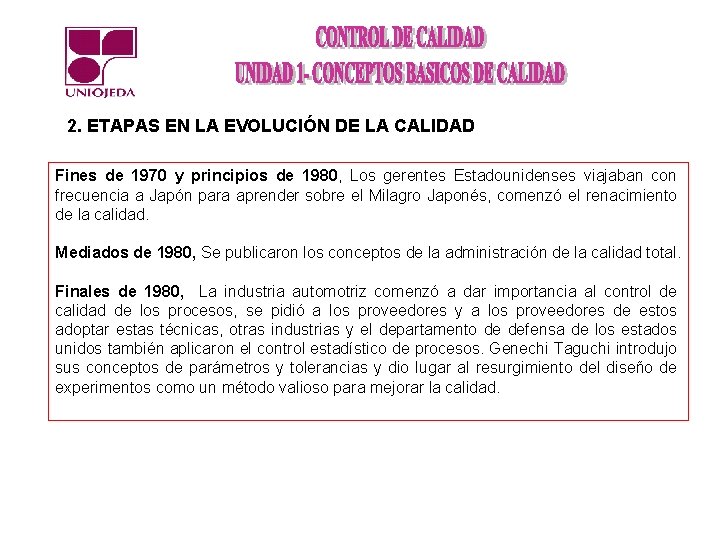 UNIOJEDA

CONTROL DE CALIDAD
UNIDAD 1- CONCEPTOS BASICOS DE CALIDAD

2. ETAPAS EN LA EVOLUCIÓN DE LA CALIDAD

Fines de 1970 y principios de 1980, Los gerentes Estadounidenses viajaban con frecuencia a Japón para aprender sobre el Milagro Japonés, comenzó el renacimiento de la calidad.

Mediados de 1980, Se publicaron los conceptos de la administración de la calidad total.

Finales de 1980, La industria automotriz comenzó a dar importancia al control de calidad de los procesos, se pidió a los proveedores y a los proveedores de estos adoptar estas técnicas, otras industrias y el departamento de defensa de los estados unidos también aplicaron el control estadístico de procesos. Genechi Taguchi introdujo sus conceptos de parámetros y tolerancias y dio lugar al resurgimiento del diseño de experimentos como un método valioso para mejorar la calidad.